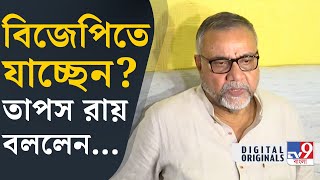 বিজেপিতে যাচ্ছেন? তাপস রায় বললেন...

DIGITAL ORIGINALS

TV9 বাংলা